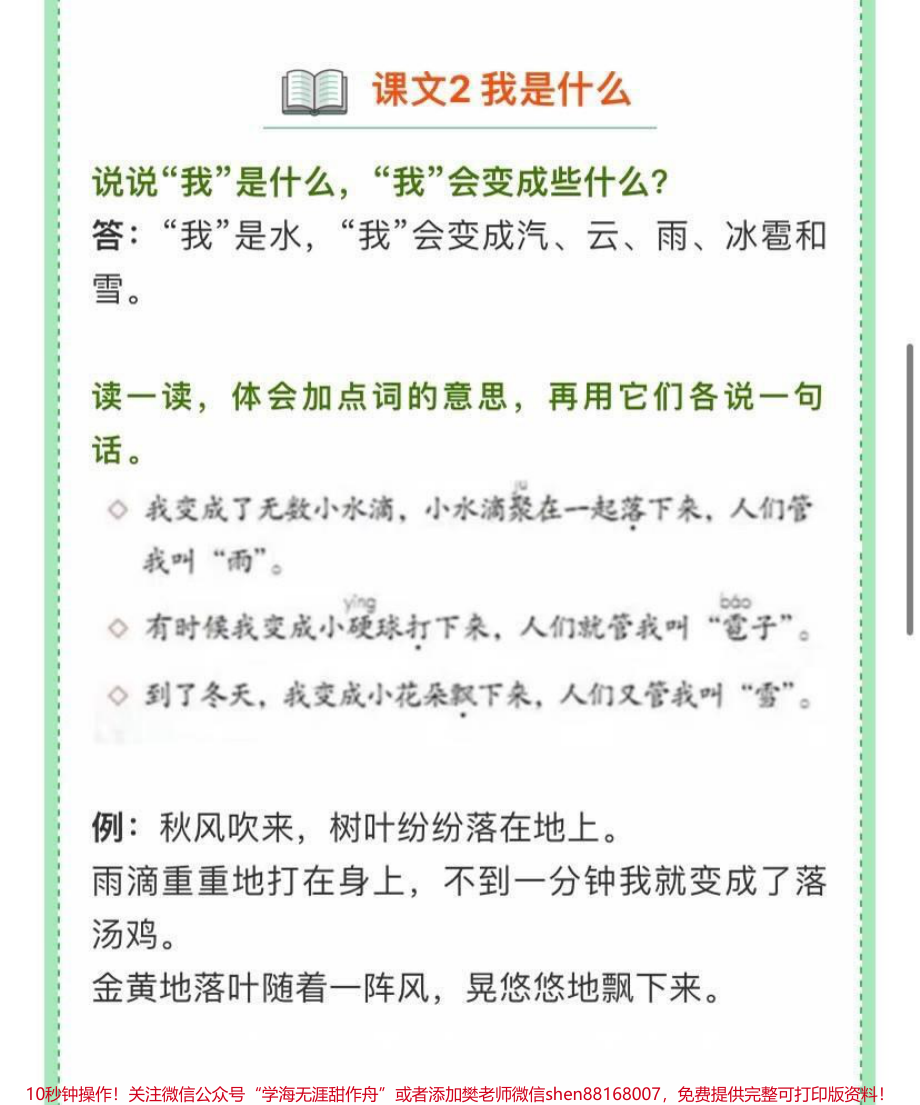 课文2 我是什么

说说“我”是什么，“我”会变成些什么？
答：“我”是水，“我”会变成汽、云、雨、冰雹和雪。

读一读，体会加点词的意思，再用它们各说一句话。

◇ 我变成了无数小水滴，小水滴聚（jù）在一起落下来，人们管我叫“雨”。

◇ 有时候我变成小硬（yìng）球打下来，人们就管我叫“雹（báo）子”。

◇ 到了冬天，我变成小花朵飘下来，人们又管我叫“雪”。

例：秋风吹来，树叶纷纷落在地上。
雨滴重重地打在身上，不到一分钟我就变成了落汤鸡。
金黄地落叶随着一阵风，晃悠悠地飘下来。

10秒钟操作！关注微信公众号“学海无涯甜作舟”或者添加樊老师微信shen88168007，免费提供完整可打印版资料！